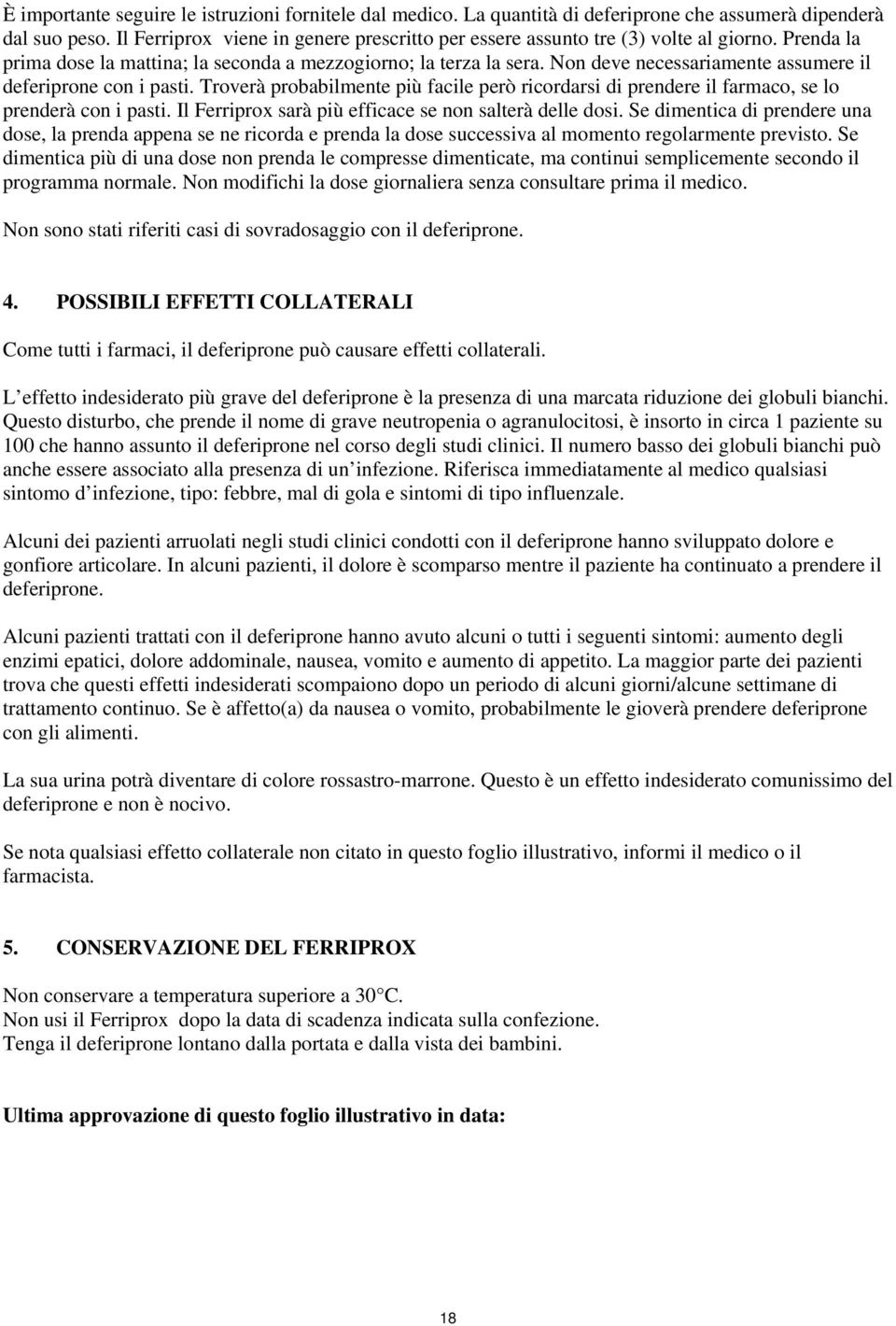 È importante seguire le istruzioni fornitele dal medico. La quantità di deferiprone che assumerà dipenderà dal suo peso. Il Ferriprox viene in genere prescritto per essere assunto tre (3) volte al giorno. Prenda la prima dose la mattina; la seconda a mezzogiorno; la terza la sera. Non deve necessariamente assumere il deferiprone con i pasti. Troverà probabilmente più facile però ricordarsi di prendere il farmaco, se lo prenderà con i pasti. Il Ferriprox sarà più efficace se non salterà delle dosi. Se dimentica di prendere una dose, la prenda appena se ne ricorda e prenda la dose successiva al momento regolarmente previsto. Se dimentica più di una dose non prenda le compresse dimenticate, ma continui semplicemente secondo il programma normale. Non modifichi la dose giornaliera senza consultare prima il medico.

Non sono stati riferiti casi di sovradosaggio con il deferiprone.

4. POSSIBILI EFFETTI COLLATERALI

Come tutti i farmaci, il deferiprone può causare effetti collaterali.

L effetto indesiderato più grave del deferiprone è la presenza di una marcata riduzione dei globuli bianchi. Questo disturbo, che prende il nome di grave neutropenia o agranulocitosi, è insorto in circa 1 paziente su 100 che hanno assunto il deferiprone nel corso degli studi clinici. Il numero basso dei globuli bianchi può anche essere associato alla presenza di un infezione. Riferisca immediatamente al medico qualsiasi sintomo d infezione, tipo: febbre, mal di gola e sintomi di tipo influenzale.

Alcuni dei pazienti arruolati negli studi clinici condotti con il deferiprone hanno sviluppato dolore e gonfiore articolare. In alcuni pazienti, il dolore è scomparso mentre il paziente ha continuato a prendere il deferiprone.

Alcuni pazienti trattati con il deferiprone hanno avuto alcuni o tutti i seguenti sintomi: aumento degli enzimi epatici, dolore addominale, nausea, vomito e aumento di appetito. La maggior parte dei pazienti trova che questi effetti indesiderati scompaiono dopo un periodo di alcuni giorni/alcune settimane di trattamento continuo. Se è affetto(a) da nausea o vomito, probabilmente le gioverà prendere deferiprone con gli alimenti.

La sua urina potrà diventare di colore rossastro-marrone. Questo è un effetto indesiderato comunissimo del deferiprone e non è nocivo.

Se nota qualsiasi effetto collaterale non citato in questo foglio illustrativo, informi il medico o il farmacista.

5. CONSERVAZIONE DEL FERRIPROX

Non conservare a temperatura superiore a 30 C.
Non usi il Ferriprox dopo la data di scadenza indicata sulla confezione.
Tenga il deferiprone lontano dalla portata e dalla vista dei bambini.

Ultima approvazione di questo foglio illustrativo in data:

18